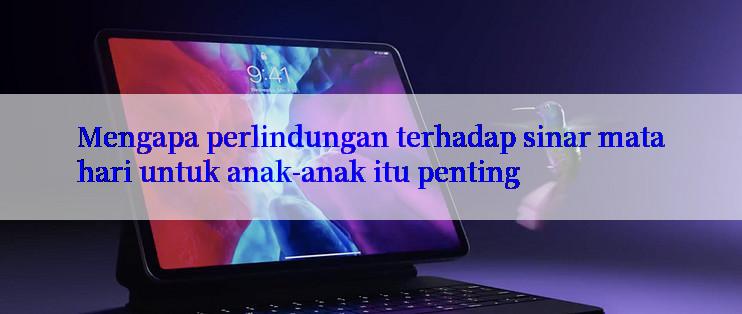 9:41

Mengapa perlindungan terhadap sinar mata hari untuk anak-anak itu penting